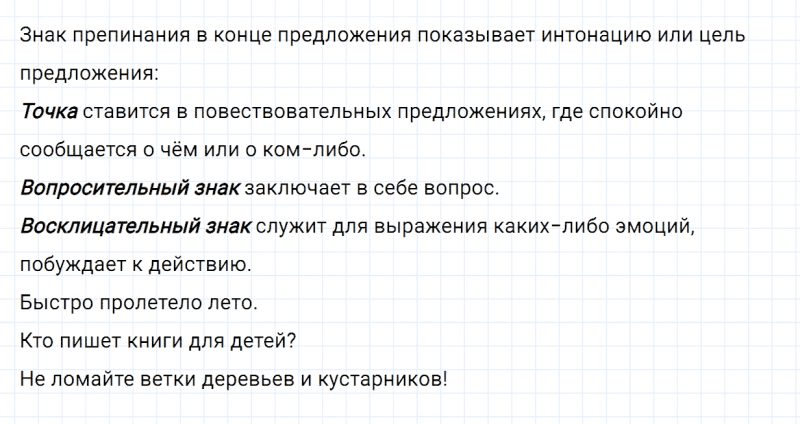 Знак препинания в конце предложения показывает интонацию или цель предложения:
Точка ставится в повествовательных предложениях, где спокойно сообщается о чём или о ком-либо.
Вопросительный знак заключает в себе вопрос.
Восклицательный знак служит для выражения каких-либо эмоций, побуждает к действию.
Быстро пролетело лето.
Кто пишет книги для детей?
Не ломайте ветки деревьев и кустарников!